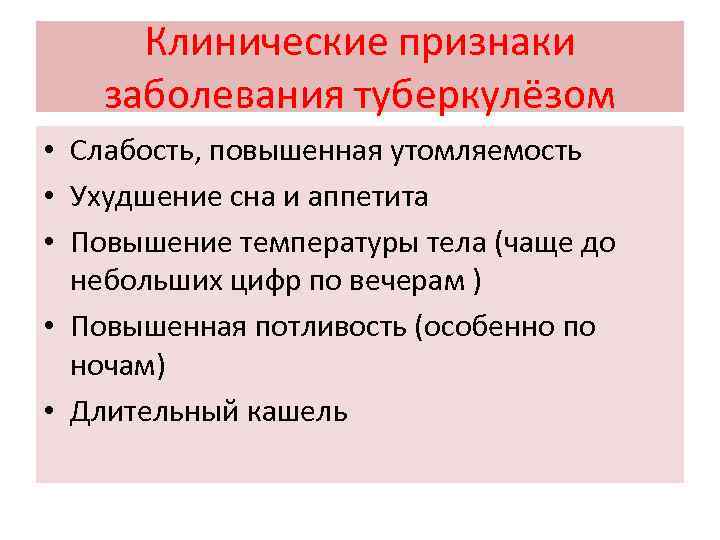 Клинические признаки заболевания туберкулёзом

• Слабость, повышенная утомляемость
• Ухудшение сна и аппетита
• Повышение температуры тела (чаще до небольших цифр по вечерам )
• Повышенная потливость (особенно по ночам)
• Длительный кашель